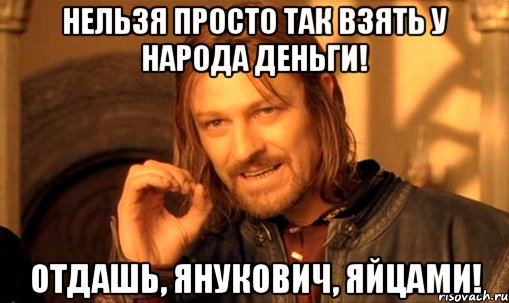 НЕЛЬЗЯ ПРОСТО ТАК ВЗЯТЬ У НАРОДА ДЕНЬГИ!

ОТДАШЬ, ЯНУКОВИЧ, ЯЙЦАМИ!

risovach.ru